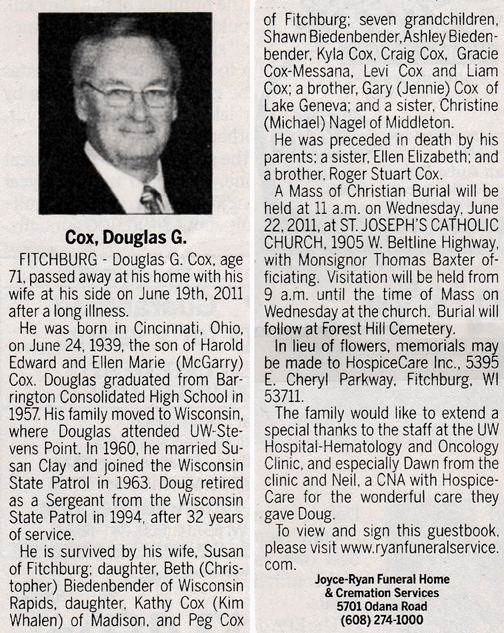 Cox, Douglas G.

FITCHBURG - Douglas G. Cox, age 71, passed away at his home with his wife at his side on June 19th, 2011 after a long illness.

He was born in Cincinnati, Ohio, on June 24, 1939, the son of Harold Edward and Ellen Marie (McGarry) Cox. Douglas graduated from Barrington Consolidated High School in 1957. His family moved to Wisconsin, where Douglas attended UW-Stevens Point. In 1960, he married Susan Clay and joined the Wisconsin State Patrol in 1963. Doug retired as a Sergeant from the Wisconsin State Patrol in 1994, after 32 years of service.

He is survived by his wife, Susan of Fitchburg; daughter, Beth (Christopher) Biedenbender of Wisconsin Rapids, daughter, Kathy Cox (Kim Whalen) of Madison, and Peg Cox of Fitchburg; seven grandchildren, Shawn Biedenbender, Ashley Biedenbender, Kyla Cox, Craig Cox, Gracie Cox-Messana, Levi Cox and Liam Cox; a brother, Gary (Jennie) Cox of Lake Geneva; and a sister, Christine (Michael) Nagel of Middleton.

He was preceded in death by his parents; a sister, Ellen Elizabeth; and a brother, Roger Stuart Cox.

A Mass of Christian Burial will be held at 11 a.m. on Wednesday, June 22, 2011, at ST. JOSEPH'S CATHOLIC CHURCH, 1905 W. Beltline Highway, with Monsignor Thomas Baxter officiating. Visitation will be held from 9 a.m. until the time of Mass on Wednesday at the church. Burial will follow at Forest Hill Cemetery.

In lieu of flowers, memorials may be made to HospiceCare Inc., 5395 E. Cheryl Parkway, Fitchburg, WI 53711.

The family would like to extend a special thanks to the staff at the UW Hospital-Hematology and Oncology Clinic, and especially Dawn from the clinic and Neil, a CNA with HospiceCare for the wonderful care they gave Doug.

To view and sign this guestbook, please visit www.ryanfuneralservice.com.

Joyce-Ryan Funeral Home
& Cremation Services
5701 Odana Road
(608) 274-1000